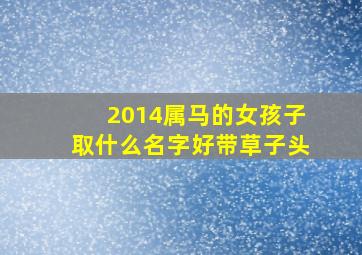 2014属马的女孩子
取什么名字好带草子头